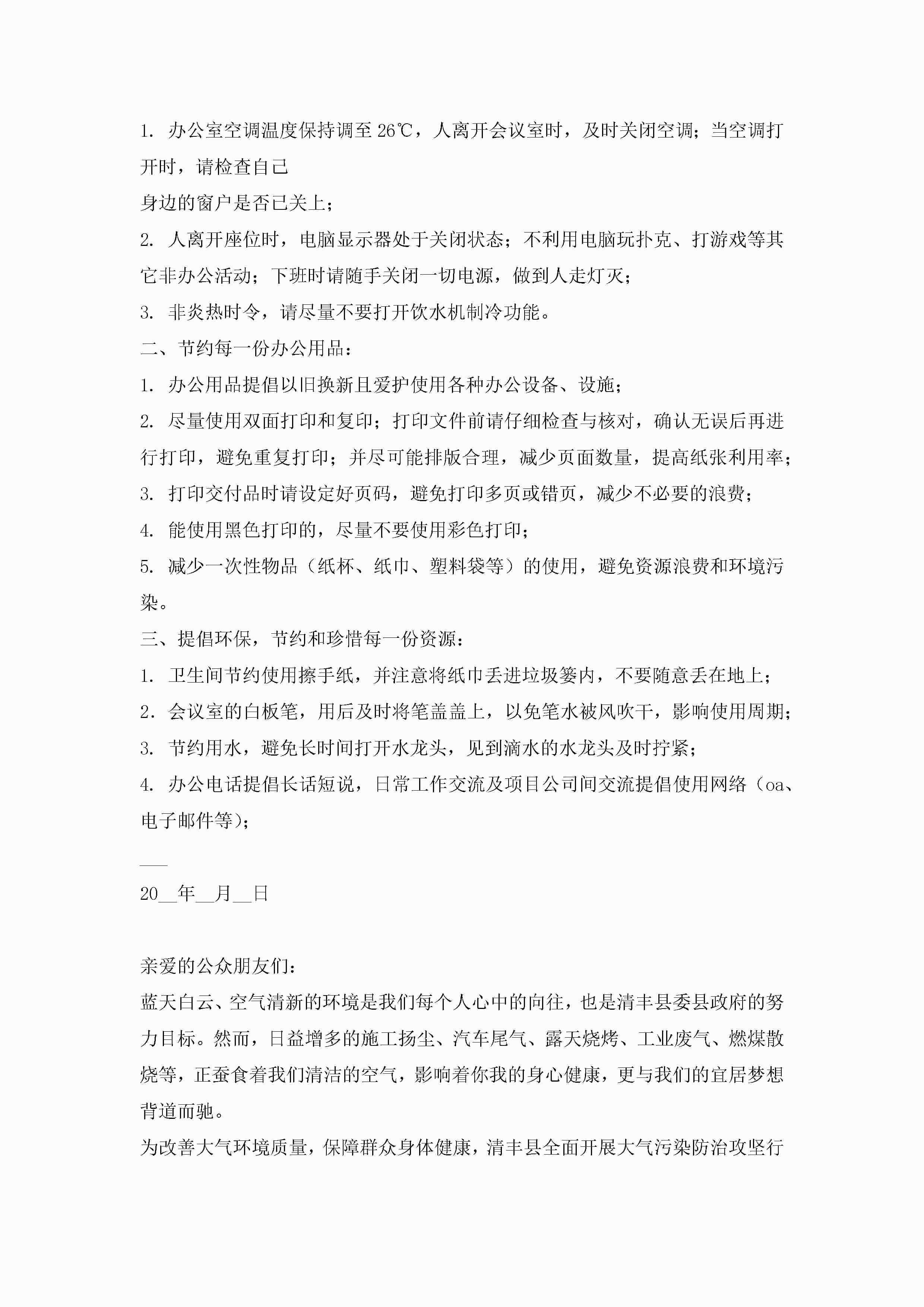 1. 办公室空调温度保持调至26℃，人离开会议室时，及时关闭空调；当空调打开时，请检查自己

身边的窗户是否已关上；

2. 人离开座位时，电脑显示器处于关闭状态；不利用电脑玩扑克、打游戏等其它非办公活动；下班时请随手关闭一切电源，做到人走灯灭；

3. 非炎热时令，请尽量不要打开饮水机制冷功能。

二、节约每一份办公用品：

1. 办公用品提倡以旧换新且爱护使用各种办公设备、设施；

2. 尽量使用双面打印和复印；打印文件前请仔细检查与核对，确认无误后再进行打印，避免重复打印；并尽可能排版合理，减少页面数量，提高纸张利用率；

3. 打印交付品时请设定好页码，避免打印多页或错页，减少不必要的浪费；

4. 能使用黑色打印的，尽量不要使用彩色打印；

5. 减少一次性物品（纸杯、纸巾、塑料袋等）的使用，避免资源浪费和环境污染。

三、提倡环保，节约和珍惜每一份资源：

1. 卫生间节约使用擦手纸，并注意将纸巾丢进垃圾篓内，不要随意丢在地上；

2. 会议室的白板笔，用后及时将笔盖盖上，以免笔水被风吹干，影响使用周期；

3. 节约用水，避免长时间打开水龙头，见到滴水的水龙头及时拧紧；

4. 办公电话提倡长话短说，日常工作交流及项目公司间交流提倡使用网络（oa、电子邮件等）；

___

20__年__月__日

亲爱的公众朋友们：

蓝天白云、空气清新的环境是我们每个人心中的向往，也是清丰县委县政府的努力目标。然而，日益增多的施工扬尘、汽车尾气、露天烧烤、工业废气、燃煤散烧等，正蚕食着我们清洁的空气，影响着你我的身心健康，更与我们的宜居梦想背道而驰。

为改善大气环境质量，保障群众身体健康，清丰县全面开展大气污染防治攻坚行